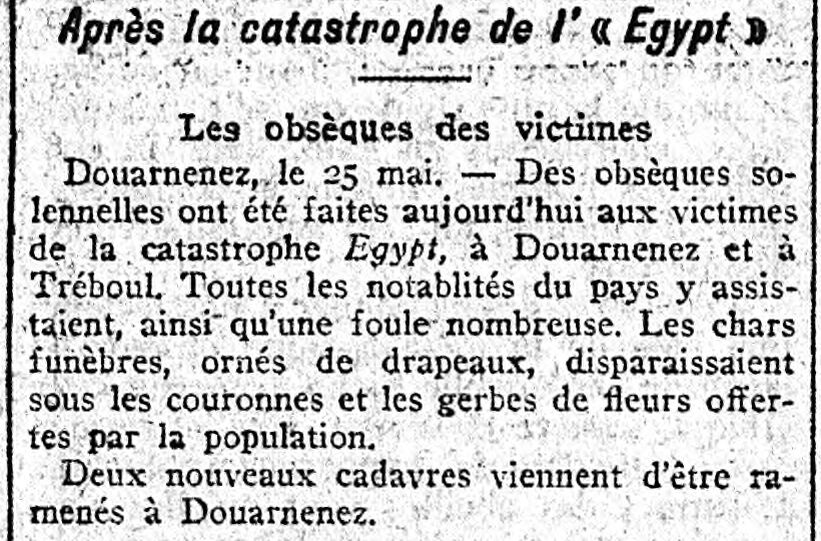 Après la catastrophe de l' « Egypt »

Les obsèques des victimes

Douarnenez, le 25 mai. — Des obsèques solennelles ont été faites aujourd'hui aux victimes de la catastrophe Egypt, à Douarnenez et à Tréboul. Toutes les notablités du pays y assistaient, ainsi qu'une foule nombreuse. Les chars funèbres, ornés de drapeaux, disparaissaient sous les couronnes et les gerbes de fleurs offertes par la population.

Deux nouveaux cadavres viennent d'être ramenés à Douarnenez.